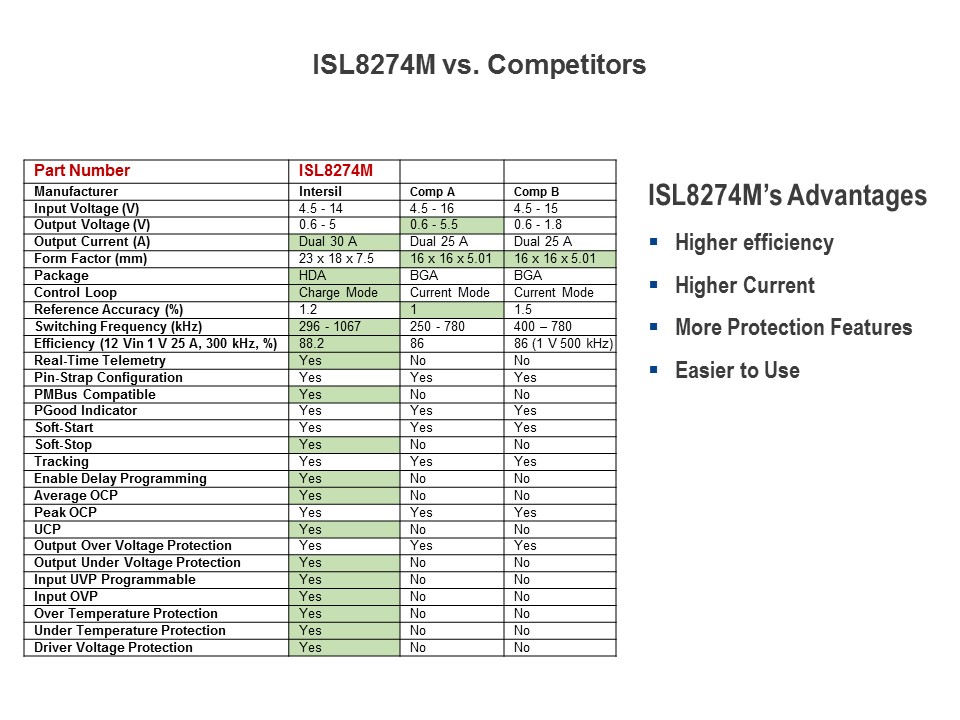 ISL8274M vs. Competitors

| Part Number | ISL8274M | | |
|---|---|---|---|
| Manufacturer | Intersil | Comp A | Comp B |
| Input Voltage (V) | 4.5 - 14 | 4.5 - 16 | 4.5 - 15 |
| Output Voltage (V) | 0.6 - 5 | 0.6 - 5.5 | 0.6 - 1.8 |
| Output Current (A) | Dual 30 A | Dual 25 A | Dual 25 A |
| Form Factor (mm) | 23 x 18 x 7.5 | 16 x 16 x 5.01 | 16 x 16 x 5.01 |
| Package | HDA | BGA | BGA |
| Control Loop | Charge Mode | Current Mode | Current Mode |
| Reference Accuracy (%) | 1.2 | 1 | 1.5 |
| Switching Frequency (kHz) | 296 - 1067 | 250 - 780 | 400 – 780 |
| Efficiency (12 Vin 1 V 25 A, 300 kHz, %) | 88.2 | 86 | 86 (1 V 500 kHz) |
| Real-Time Telemetry | Yes | No | No |
| Pin-Strap Configuration | Yes | Yes | Yes |
| PMBus Compatible | Yes | No | No |
| PGood Indicator | Yes | Yes | Yes |
| Soft-Start | Yes | Yes | Yes |
| Soft-Stop | Yes | No | No |
| Tracking | Yes | Yes | Yes |
| Enable Delay Programming | Yes | No | No |
| Average OCP | Yes | No | No |
| Peak OCP | Yes | Yes | Yes |
| UCP | Yes | No | No |
| Output Over Voltage Protection | Yes | Yes | Yes |
| Output Under Voltage Protection | Yes | No | No |
| Input UVP Programmable | Yes | No | No |
| Input OVP | Yes | No | No |
| Over Temperature Protection | Yes | No | No |
| Under Temperature Protection | Yes | No | No |
| Driver Voltage Protection | Yes | No | No |

ISL8274M's Advantages

▪ Higher efficiency
▪ Higher Current
▪ More Protection Features
▪ Easier to Use